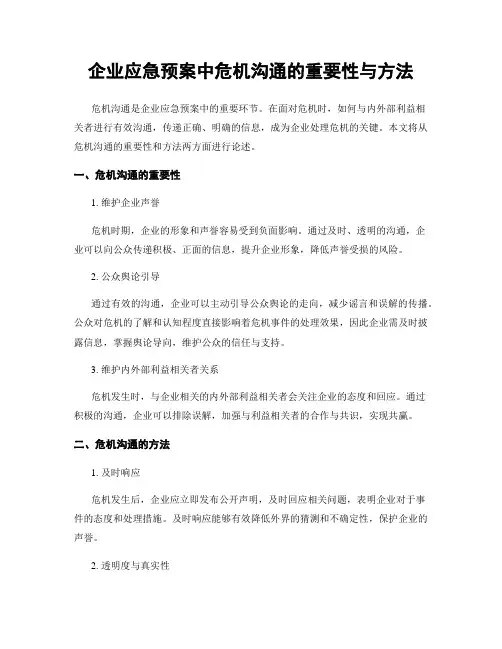 企业应急预案中危机沟通的重要性与方法

危机沟通是企业应急预案中的重要环节。在面对危机时，如何与内外部利益相关者进行有效沟通，传递正确、明确的信息，成为企业处理危机的关键。本文将从危机沟通的重要性和方法两方面进行论述。

一、危机沟通的重要性

1. 维护企业声誉

危机时期，企业的形象和声誉容易受到负面影响。通过及时、透明的沟通，企业可以向公众传递积极、正面的信息，提升企业形象，降低声誉受损的风险。

2. 公众舆论引导

通过有效的沟通，企业可以主动引导公众舆论的走向，减少谣言和误解的传播。公众对危机的了解和认知程度直接影响着危机事件的处理效果，因此企业需及时披露信息，掌握舆论导向，维护公众的信任与支持。

3. 维护内外部利益相关者关系

危机发生时，与企业相关的内外部利益相关者会关注企业的态度和回应。通过积极的沟通，企业可以排除误解，加强与利益相关者的合作与共识，实现共赢。

二、危机沟通的方法

1. 及时响应

危机发生后，企业应立即发布公开声明，及时回应相关问题，表明企业对于事件的态度和处理措施。及时响应能够有效降低外界的猜测和不确定性，保护企业的声誉。

2. 透明度与真实性